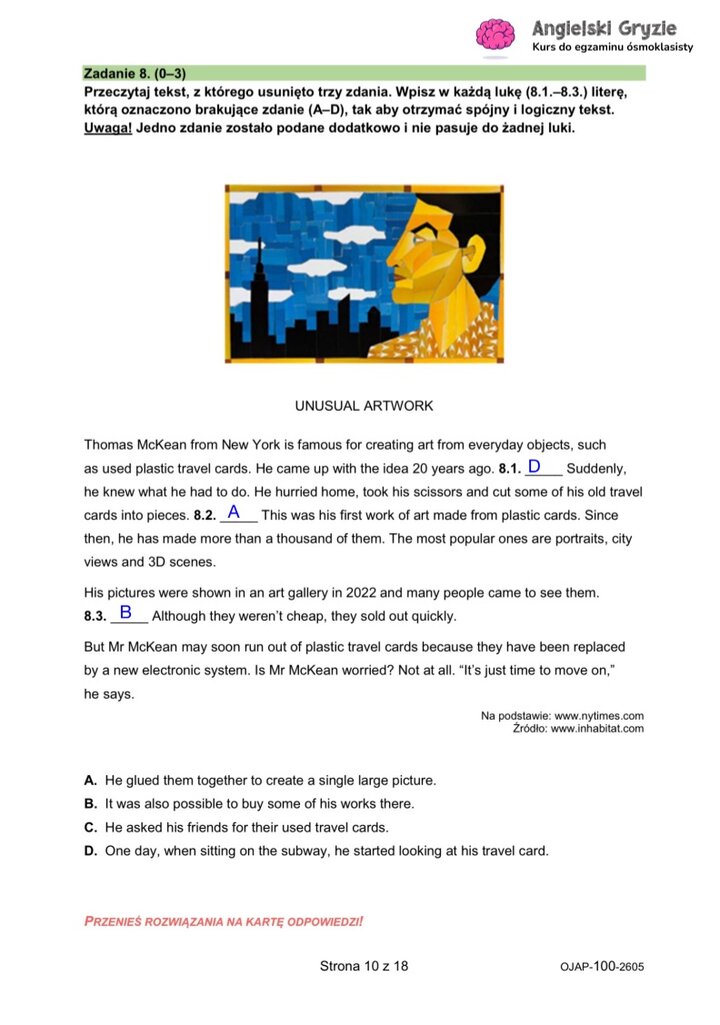 Angielski Gryzie
Kurs do egzaminu ósmoklasisty

Zadanie 8. (0–3)
Przeczytaj tekst, z którego usunięto trzy zdania. Wpisz w każdą lukę (8.1.–8.3.) literę, którą oznaczono brakujące zdanie (A–D), tak aby otrzymać spójny i logiczny tekst. Uwaga! Jedno zdanie zostało podane dodatkowo i nie pasuje do żadnej luki.

UNUSUAL ARTWORK

Thomas McKean from New York is famous for creating art from everyday objects, such as used plastic travel cards. He came up with the idea 20 years ago. 8.1. D Suddenly, he knew what he had to do. He hurried home, took his scissors and cut some of his old travel cards into pieces. 8.2. A This was his first work of art made from plastic cards. Since then, he has made more than a thousand of them. The most popular ones are portraits, city views and 3D scenes.

His pictures were shown in an art gallery in 2022 and many people came to see them. 8.3. B Although they weren't cheap, they sold out quickly.

But Mr McKean may soon run out of plastic travel cards because they have been replaced by a new electronic system. Is Mr McKean worried? Not at all. "It's just time to move on," he says.

Na podstawie: www.nytimes.com
Źródło: www.inhabitat.com

A. He glued them together to create a single large picture.
B. It was also possible to buy some of his works there.
C. He asked his friends for their used travel cards.
D. One day, when sitting on the subway, he started looking at his travel card.

PRZENIEŚ ROZWIĄZANIA NA KARTĘ ODPOWIEDZI!

Strona 10 z 18
OJAP-100-2605